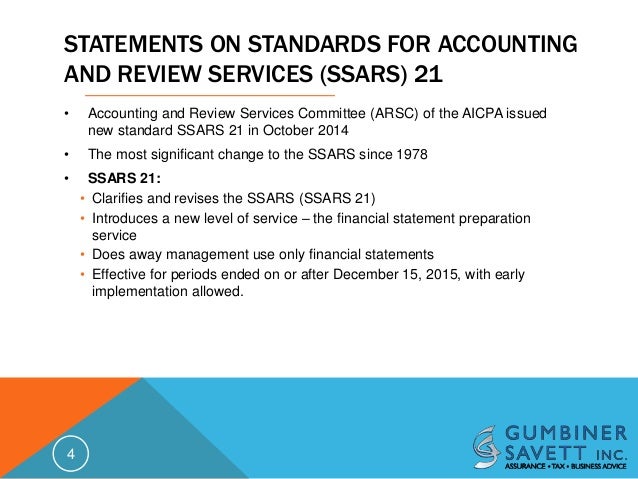 STATEMENTS ON STANDARDS FOR ACCOUNTING AND REVIEW SERVICES (SSARS) 21

• Accounting and Review Services Committee (ARSC) of the AICPA issued new standard SSARS 21 in October 2014
• The most significant change to the SSARS since 1978
• SSARS 21:
  • Clarifies and revises the SSARS (SSARS 21)
  • Introduces a new level of service – the financial statement preparation service
  • Does away management use only financial statements
  • Effective for periods ended on or after December 15, 2015, with early implementation allowed.

4

GUMBINER SAVETT INC.
ASSURANCE • TAX • BUSINESS ADVICE